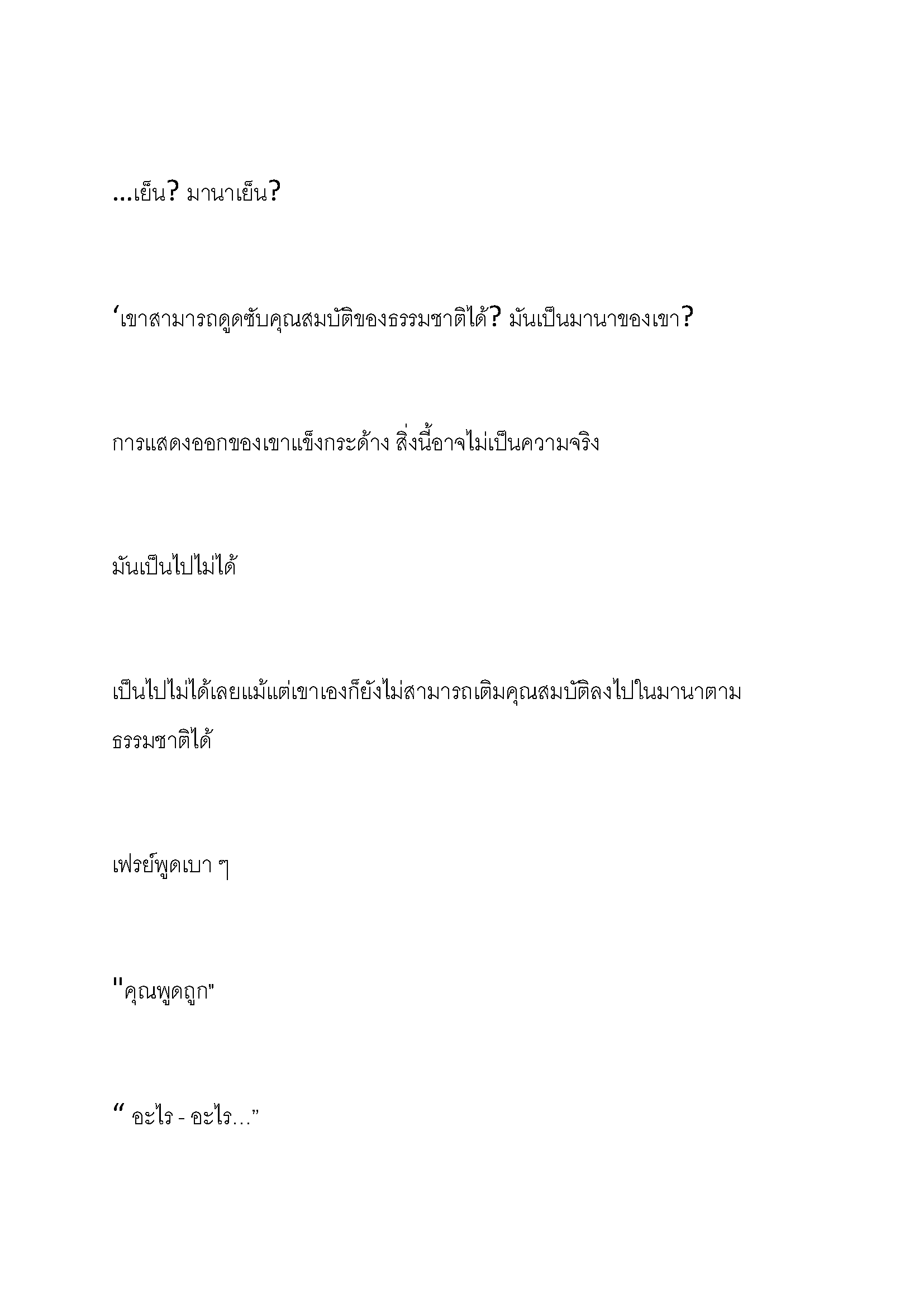 ...เย็น? มานาเย็น?

‘เขาสามารถดูดซับคุณสมบัติของธรรมชาติได้? มันเป็นมานาของเขา?

การแสดงออกของเขาแข็งกระด้าง สิ่งนี้อาจไม่เป็นความจริง

มันเป็นไปไม่ได้

เป็นไปไม่ได้เลยแม้แต่เขาเองก็ยังไม่สามารถเติมคุณสมบัติลงไปในมานาตามธรรมชาติได้

เฟรย์พูดเบา ๆ

"คุณพูดถูก"

“ อะไร - อะไร…”